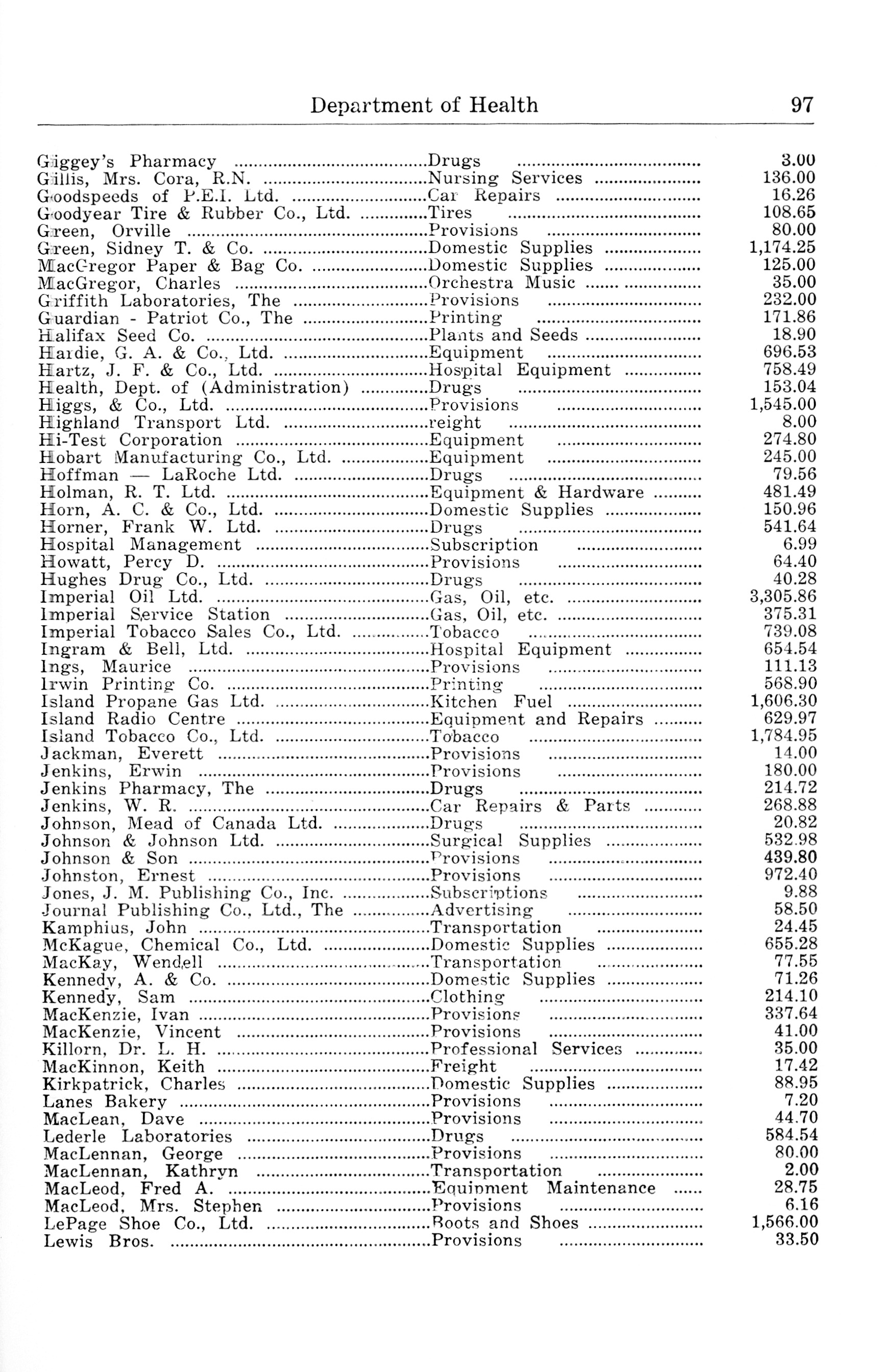 Department of Health 97

| | | |
|---|---|---|
| Giggey's Pharmacy | Drugs | 3.00 |
| Gillis, Mrs. Cora, R.N. | Nursing Services | 136.00 |
| Goodspeeds of P.E.I. Ltd. | Car Repairs | 16.26 |
| Goodyear Tire & Rubber Co., Ltd. | Tires | 108.65 |
| Green, Orville | Provisions | 80.00 |
| Green, Sidney T. & Co. | Domestic Supplies | 1,174.25 |
| MacGregor Paper & Bag Co. | Domestic Supplies | 125.00 |
| MacGregor, Charles | Orchestra Music | 35.00 |
| Griffith Laboratories, The | Provisions | 232.00 |
| Guardian - Patriot Co., The | Printing | 171.86 |
| Halifax Seed Co. | Plants and Seeds | 18.90 |
| Hardie, G. A. & Co., Ltd. | Equipment | 696.53 |
| Hartz, J. F. & Co., Ltd. | Hospital Equipment | 758.49 |
| Health, Dept. of (Administration) | Drugs | 153.04 |
| Higgs, & Co., Ltd. | Provisions | 1,545.00 |
| Highland Transport Ltd. | reight | 8.00 |
| Hi-Test Corporation | Equipment | 274.80 |
| Hobart Manufacturing Co., Ltd. | Equipment | 245.00 |
| Hoffman — LaRoche Ltd. | Drugs | 79.56 |
| Holman, R. T. Ltd. | Equipment & Hardware | 481.49 |
| Horn, A. C. & Co., Ltd. | Domestic Supplies | 150.96 |
| Horner, Frank W. Ltd. | Drugs | 541.64 |
| Hospital Management | Subscription | 6.99 |
| Howatt, Percy D. | Provisions | 64.40 |
| Hughes Drug Co., Ltd. | Drugs | 40.28 |
| Imperial Oil Ltd. | Gas, Oil, etc. | 3,305.86 |
| Imperial Service Station | Gas, Oil, etc. | 375.31 |
| Imperial Tobacco Sales Co., Ltd. | Tobacco | 739.08 |
| Ingram & Bell, Ltd. | Hospital Equipment | 654.54 |
| Ings, Maurice | Provisions | 111.13 |
| Irwin Printing Co. | Printing | 568.90 |
| Island Propane Gas Ltd. | Kitchen Fuel | 1,606.30 |
| Island Radio Centre | Equipment and Repairs | 629.97 |
| Island Tobacco Co., Ltd. | Tobacco | 1,784.95 |
| Jackman, Everett | Provisions | 14.00 |
| Jenkins, Erwin | Provisions | 180.00 |
| Jenkins Pharmacy, The | Drugs | 214.72 |
| Jenkins, W. R. | Car Repairs & Parts | 268.88 |
| Johnson, Mead of Canada Ltd. | Drugs | 20.82 |
| Johnson & Johnson Ltd. | Surgical Supplies | 532.98 |
| Johnson & Son | Provisions | 439.80 |
| Johnston, Ernest | Provisions | 972.40 |
| Jones, J. M. Publishing Co., Inc. | Subscriptions | 9.88 |
| Journal Publishing Co., Ltd., The | Advertising | 58.50 |
| Kamphius, John | Transportation | 24.45 |
| McKague, Chemical Co., Ltd. | Domestic Supplies | 655.28 |
| MacKay, Wendell | Transportation | 77.55 |
| Kennedy, A. & Co. | Domestic Supplies | 71.26 |
| Kennedy, Sam | Clothing | 214.10 |
| MacKenzie, Ivan | Provisions | 337.64 |
| MacKenzie, Vincent | Provisions | 41.00 |
| Killorn, Dr. L. H. | Professional Services | 35.00 |
| MacKinnon, Keith | Freight | 17.42 |
| Kirkpatrick, Charles | Domestic Supplies | 88.95 |
| Lanes Bakery | Provisions | 7.20 |
| MacLean, Dave | Provisions | 44.70 |
| Lederle Laboratories | Drugs | 584.54 |
| MacLennan, George | Provisions | 80.00 |
| MacLennan, Kathryn | Transportation | 2.00 |
| MacLeod, Fred A. | Equipment Maintenance | 28.75 |
| MacLeod, Mrs. Stephen | Provisions | 6.16 |
| LePage Shoe Co., Ltd. | Boots and Shoes | 1,566.00 |
| Lewis Bros. | Provisions | 33.50 |